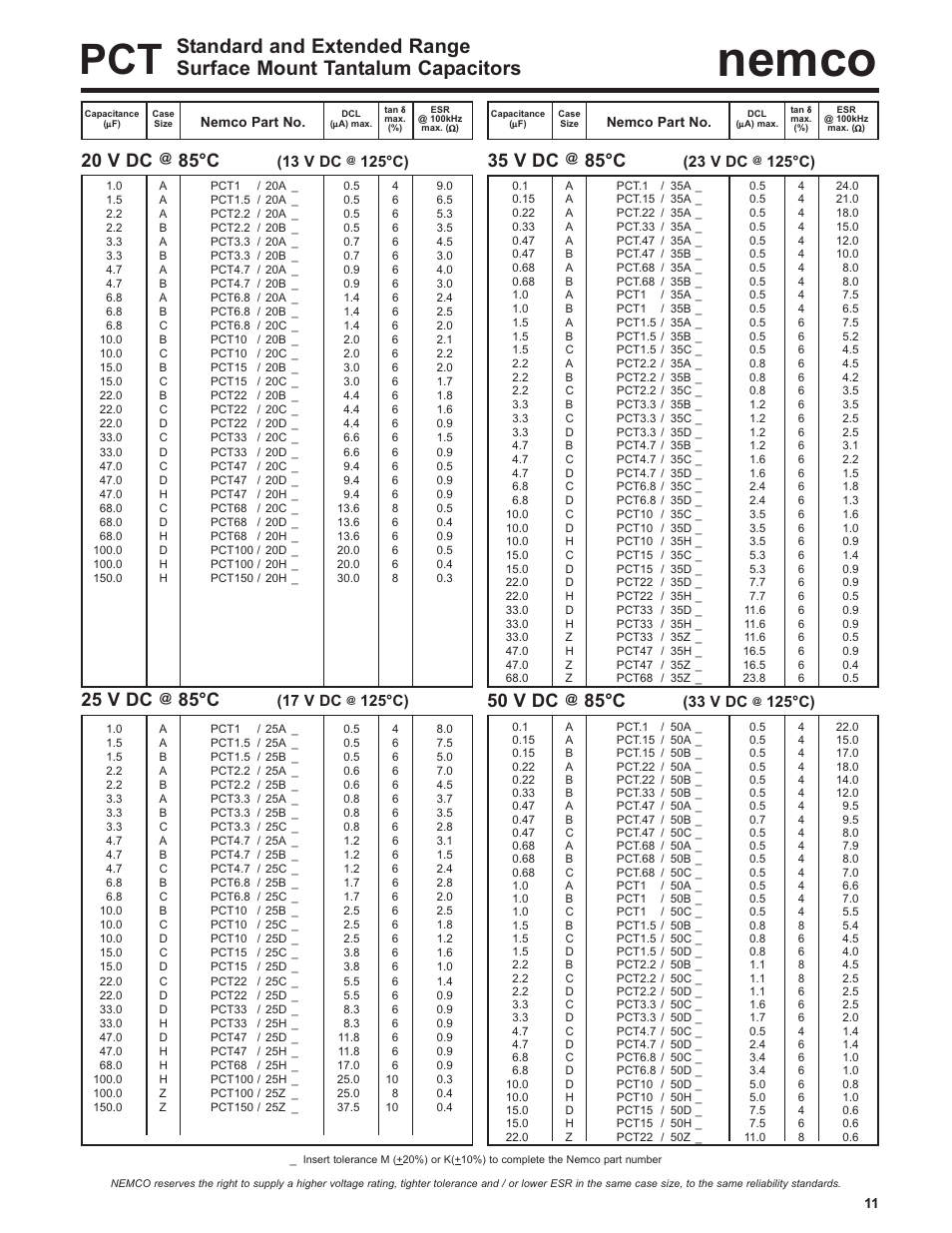 PCT Standard and Extended Range Surface Mount Tantalum Capacitors

nemco

| Capacitance (µF) | Case Size | Nemco Part No. | DCL (µA) max. | tan δ max. (%) | ESR @ 100kHz max. (Ω) |
|---|---|---|---|---|---|

20 V DC @ 85°C (13 V DC @ 125°C)

| | | | | | |
|---|---|---|---|---|---|
| 1.0 | A | PCT1 / 20A _ | 0.5 | 4 | 9.0 |
| 1.5 | A | PCT1.5 / 20A _ | 0.5 | 6 | 6.5 |
| 2.2 | A | PCT2.2 / 20A _ | 0.5 | 6 | 5.3 |
| 2.2 | B | PCT2.2 / 20B _ | 0.5 | 6 | 3.5 |
| 3.3 | A | PCT3.3 / 20A _ | 0.7 | 6 | 4.5 |
| 3.3 | B | PCT3.3 / 20B _ | 0.7 | 6 | 3.0 |
| 4.7 | A | PCT4.7 / 20A _ | 0.9 | 6 | 4.0 |
| 4.7 | B | PCT4.7 / 20B _ | 0.9 | 6 | 3.0 |
| 6.8 | A | PCT6.8 / 20A _ | 1.4 | 6 | 2.4 |
| 6.8 | B | PCT6.8 / 20B _ | 1.4 | 6 | 2.5 |
| 6.8 | C | PCT6.8 / 20C _ | 1.4 | 6 | 2.0 |
| 10.0 | B | PCT10 / 20B _ | 2.0 | 6 | 2.1 |
| 10.0 | C | PCT10 / 20C _ | 2.0 | 6 | 2.2 |
| 15.0 | B | PCT15 / 20B _ | 3.0 | 6 | 2.0 |
| 15.0 | C | PCT15 / 20C _ | 3.0 | 6 | 1.7 |
| 22.0 | B | PCT22 / 20B _ | 4.4 | 6 | 1.8 |
| 22.0 | C | PCT22 / 20C _ | 4.4 | 6 | 1.6 |
| 22.0 | D | PCT22 / 20D _ | 4.4 | 6 | 0.9 |
| 33.0 | C | PCT33 / 20C _ | 6.6 | 6 | 1.5 |
| 33.0 | D | PCT33 / 20D _ | 6.6 | 6 | 0.9 |
| 47.0 | C | PCT47 / 20C _ | 9.4 | 6 | 0.5 |
| 47.0 | D | PCT47 / 20D _ | 9.4 | 6 | 0.9 |
| 47.0 | H | PCT47 / 20H _ | 9.4 | 6 | 0.9 |
| 68.0 | C | PCT68 / 20C _ | 13.6 | 8 | 0.5 |
| 68.0 | D | PCT68 / 20D _ | 13.6 | 6 | 0.4 |
| 68.0 | H | PCT68 / 20H _ | 13.6 | 6 | 0.9 |
| 100.0 | D | PCT100 / 20D _ | 20.0 | 6 | 0.5 |
| 100.0 | H | PCT100 / 20H _ | 20.0 | 6 | 0.4 |
| 150.0 | H | PCT150 / 20H _ | 30.0 | 8 | 0.3 |

25 V DC @ 85°C (17 V DC @ 125°C)

| | | | | | |
|---|---|---|---|---|---|
| 1.0 | A | PCT1 / 25A _ | 0.5 | 4 | 8.0 |
| 1.5 | A | PCT1.5 / 25A _ | 0.5 | 6 | 7.5 |
| 1.5 | B | PCT1.5 / 25B _ | 0.5 | 6 | 5.0 |
| 2.2 | A | PCT2.2 / 25A _ | 0.6 | 6 | 7.0 |
| 2.2 | B | PCT2.2 / 25B _ | 0.6 | 6 | 4.5 |
| 3.3 | A | PCT3.3 / 25A _ | 0.8 | 6 | 3.7 |
| 3.3 | B | PCT3.3 / 25B _ | 0.8 | 6 | 3.5 |
| 3.3 | C | PCT3.3 / 25C _ | 0.8 | 6 | 2.8 |
| 4.7 | A | PCT4.7 / 25A _ | 1.2 | 6 | 3.1 |
| 4.7 | B | PCT4.7 / 25B _ | 1.2 | 6 | 1.5 |
| 4.7 | C | PCT4.7 / 25C _ | 1.2 | 6 | 2.4 |
| 6.8 | B | PCT6.8 / 25B _ | 1.7 | 6 | 2.8 |
| 6.8 | C | PCT6.8 / 25C _ | 1.7 | 6 | 2.0 |
| 10.0 | B | PCT10 / 25B _ | 2.5 | 6 | 2.5 |
| 10.0 | C | PCT10 / 25C _ | 2.5 | 6 | 1.8 |
| 10.0 | D | PCT10 / 25D _ | 2.5 | 6 | 1.2 |
| 15.0 | C | PCT15 / 25C _ | 3.8 | 6 | 1.6 |
| 15.0 | D | PCT15 / 25D _ | 3.8 | 6 | 1.0 |
| 22.0 | C | PCT22 / 25C _ | 5.5 | 6 | 1.4 |
| 22.0 | D | PCT22 / 25D _ | 5.5 | 6 | 0.9 |
| 33.0 | D | PCT33 / 25D _ | 8.3 | 6 | 0.9 |
| 33.0 | H | PCT33 / 25H _ | 8.3 | 6 | 0.9 |
| 47.0 | D | PCT47 / 25D _ | 11.8 | 6 | 0.9 |
| 47.0 | H | PCT47 / 25H _ | 11.8 | 6 | 0.9 |
| 68.0 | H | PCT68 / 25H _ | 17.0 | 6 | 0.9 |
| 100.0 | H | PCT100 / 25H _ | 25.0 | 10 | 0.3 |
| 100.0 | Z | PCT100 / 25Z _ | 25.0 | 8 | 0.4 |
| 150.0 | Z | PCT150 / 25Z _ | 37.5 | 10 | 0.4 |

| Capacitance (µF) | Case Size | Nemco Part No. | DCL (µA) max. | tan δ max. (%) | ESR @ 100kHz max. (Ω) |
|---|---|---|---|---|---|

35 V DC @ 85°C (23 V DC @ 125°C)

| | | | | | |
|---|---|---|---|---|---|
| 0.1 | A | PCT.1 / 35A _ | 0.5 | 4 | 24.0 |
| 0.15 | A | PCT.15 / 35A _ | 0.5 | 4 | 21.0 |
| 0.22 | A | PCT.22 / 35A _ | 0.5 | 4 | 18.0 |
| 0.33 | A | PCT.33 / 35A _ | 0.5 | 4 | 15.0 |
| 0.47 | A | PCT.47 / 35A _ | 0.5 | 4 | 12.0 |
| 0.47 | B | PCT.47 / 35B _ | 0.5 | 4 | 10.0 |
| 0.68 | A | PCT.68 / 35A _ | 0.5 | 4 | 8.0 |
| 0.68 | B | PCT.68 / 35B _ | 0.5 | 4 | 8.0 |
| 1.0 | A | PCT1 / 35A _ | 0.5 | 4 | 7.5 |
| 1.0 | B | PCT1 / 35B _ | 0.5 | 4 | 6.5 |
| 1.5 | A | PCT1.5 / 35A _ | 0.5 | 6 | 7.5 |
| 1.5 | B | PCT1.5 / 35B _ | 0.5 | 6 | 5.2 |
| 1.5 | C | PCT1.5 / 35C _ | 0.5 | 6 | 4.5 |
| 2.2 | A | PCT2.2 / 35A _ | 0.8 | 6 | 4.5 |
| 2.2 | B | PCT2.2 / 35B _ | 0.8 | 6 | 4.2 |
| 2.2 | C | PCT2.2 / 35C _ | 0.8 | 6 | 3.5 |
| 3.3 | B | PCT3.3 / 35B _ | 1.2 | 6 | 3.5 |
| 3.3 | C | PCT3.3 / 35C _ | 1.2 | 6 | 2.5 |
| 3.3 | D | PCT3.3 / 35D _ | 1.2 | 6 | 2.5 |
| 4.7 | B | PCT4.7 / 35B _ | 1.2 | 6 | 3.1 |
| 4.7 | C | PCT4.7 / 35C _ | 1.6 | 6 | 2.2 |
| 4.7 | D | PCT4.7 / 35D _ | 1.6 | 6 | 1.5 |
| 6.8 | C | PCT6.8 / 35C _ | 2.4 | 6 | 1.8 |
| 6.8 | D | PCT6.8 / 35D _ | 2.4 | 6 | 1.3 |
| 10.0 | C | PCT10 / 35C _ | 3.5 | 6 | 1.6 |
| 10.0 | D | PCT10 / 35D _ | 3.5 | 6 | 1.0 |
| 10.0 | H | PCT10 / 35H _ | 3.5 | 6 | 0.9 |
| 15.0 | C | PCT15 / 35C _ | 5.3 | 6 | 1.4 |
| 15.0 | D | PCT15 / 35D _ | 5.3 | 6 | 0.9 |
| 22.0 | D | PCT22 / 35D _ | 7.7 | 6 | 0.9 |
| 22.0 | H | PCT22 / 35H _ | 7.7 | 6 | 0.5 |
| 33.0 | D | PCT33 / 35D _ | 11.6 | 6 | 0.9 |
| 33.0 | H | PCT33 / 35H _ | 11.6 | 6 | 0.9 |
| 33.0 | Z | PCT33 / 35Z _ | 11.6 | 6 | 0.5 |
| 47.0 | H | PCT47 / 35H _ | 16.5 | 6 | 0.9 |
| 47.0 | Z | PCT47 / 35Z _ | 16.5 | 6 | 0.4 |
| 68.0 | Z | PCT68 / 35Z _ | 23.8 | 6 | 0.5 |

50 V DC @ 85°C (33 V DC @ 125°C)

| | | | | | |
|---|---|---|---|---|---|
| 0.1 | A | PCT.1 / 50A _ | 0.5 | 4 | 22.0 |
| 0.15 | A | PCT.15 / 50A _ | 0.5 | 4 | 15.0 |
| 0.15 | B | PCT.15 / 50B _ | 0.5 | 4 | 17.0 |
| 0.22 | A | PCT.22 / 50A _ | 0.5 | 4 | 18.0 |
| 0.22 | B | PCT.22 / 50B _ | 0.5 | 4 | 14.0 |
| 0.33 | B | PCT.33 / 50B _ | 0.5 | 4 | 12.0 |
| 0.47 | A | PCT.47 / 50A _ | 0.5 | 4 | 9.5 |
| 0.47 | B | PCT.47 / 50B _ | 0.7 | 4 | 9.5 |
| 0.47 | C | PCT.47 / 50C _ | 0.5 | 4 | 8.0 |
| 0.68 | A | PCT.68 / 50A _ | 0.5 | 4 | 7.9 |
| 0.68 | B | PCT.68 / 50B _ | 0.5 | 4 | 8.0 |
| 0.68 | C | PCT.68 / 50C _ | 0.5 | 4 | 7.0 |
| 1.0 | A | PCT1 / 50A _ | 0.5 | 4 | 6.6 |
| 1.0 | B | PCT1 / 50B _ | 0.5 | 4 | 7.0 |
| 1.0 | C | PCT1 / 50C _ | 0.5 | 4 | 5.5 |
| 1.5 | B | PCT1.5 / 50B _ | 0.8 | 8 | 5.4 |
| 1.5 | C | PCT1.5 / 50C _ | 0.8 | 6 | 4.5 |
| 1.5 | D | PCT1.5 / 50D _ | 0.8 | 6 | 4.0 |
| 2.2 | B | PCT2.2 / 50B _ | 1.1 | 8 | 4.5 |
| 2.2 | C | PCT2.2 / 50C _ | 1.1 | 8 | 2.5 |
| 2.2 | D | PCT2.2 / 50D _ | 1.1 | 6 | 2.5 |
| 3.3 | C | PCT3.3 / 50C _ | 1.6 | 6 | 2.5 |
| 3.3 | D | PCT3.3 / 50D _ | 1.7 | 6 | 2.0 |
| 4.7 | C | PCT4.7 / 50C _ | 0.5 | 4 | 1.4 |
| 4.7 | D | PCT4.7 / 50D _ | 2.4 | 6 | 1.4 |
| 6.8 | C | PCT6.8 / 50C _ | 3.4 | 6 | 1.0 |
| 6.8 | D | PCT6.8 / 50D _ | 3.4 | 6 | 1.0 |
| 10.0 | D | PCT10 / 50D _ | 5.0 | 6 | 0.8 |
| 10.0 | H | PCT10 / 50H _ | 5.0 | 6 | 1.0 |
| 15.0 | D | PCT15 / 50D _ | 7.5 | 4 | 0.6 |
| 15.0 | H | PCT15 / 50H _ | 7.5 | 6 | 0.6 |
| 22.0 | Z | PCT22 / 50Z _ | 11.0 | 8 | 0.6 |

_ Insert tolerance M (±20%) or K(±10%) to complete the Nemco part number

NEMCO reserves the right to supply a higher voltage rating, tighter tolerance and / or lower ESR in the same case size, to the same reliability standards.

11